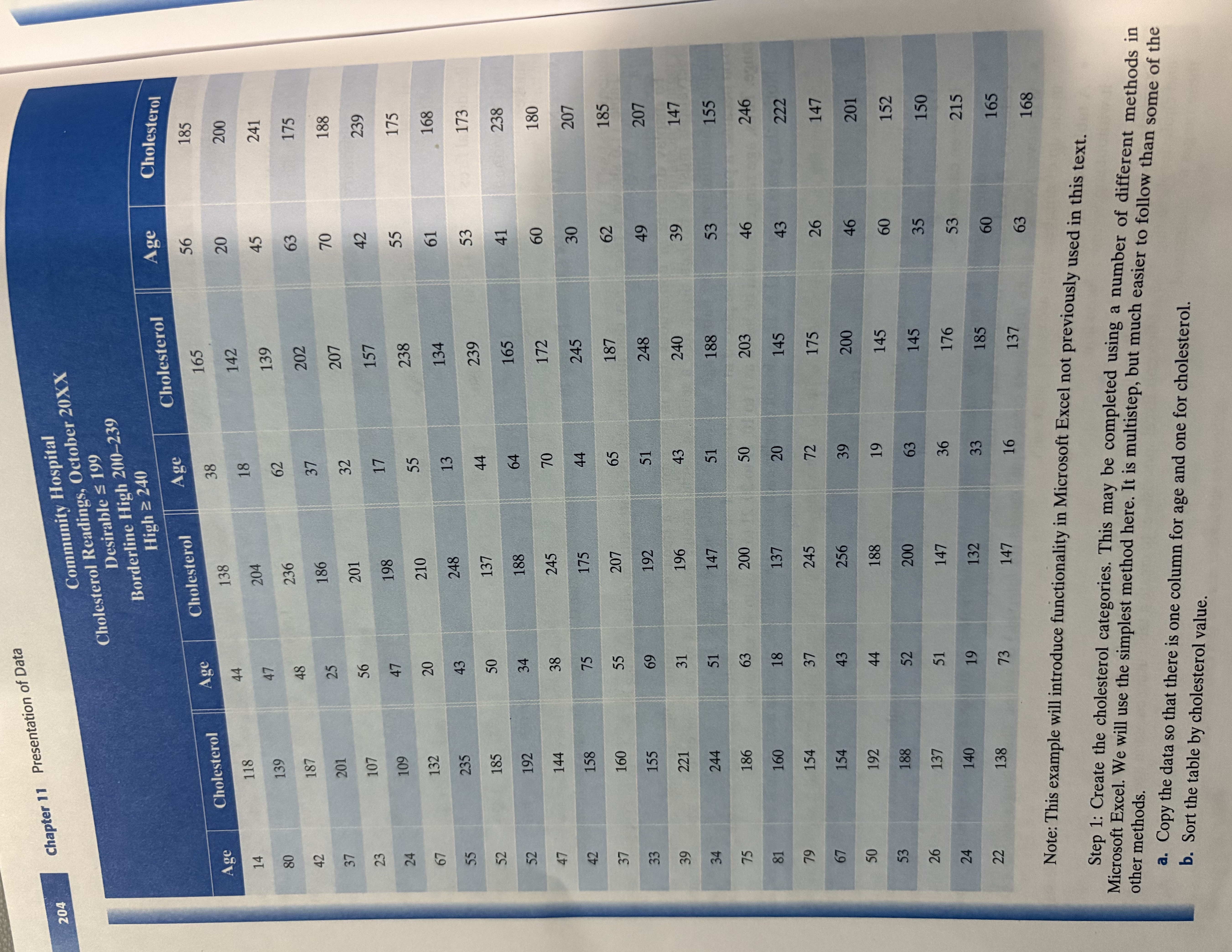 204 Chapter 11 Presentation of Data

Community Hospital
Cholesterol Readings, October 20XX
Desirable ≤ 199
Borderline High 200–239
High ≥ 240

| Age | Cholesterol | Age | Cholesterol | Age | Cholesterol | Age | Cholesterol |
|---|---|---|---|---|---|---|---|
| 14 | 118 | 44 | 138 | 38 | 165 | 56 | 185 |
| 80 | 139 | 47 | 204 | 18 | 142 | 20 | 200 |
| 42 | 187 | 48 | 236 | 62 | 139 | 45 | 241 |
| 37 | 201 | 25 | 186 | 37 | 202 | 63 | 175 |
| 23 | 107 | 56 | 201 | 32 | 207 | 70 | 188 |
| 24 | 109 | 47 | 198 | 17 | 157 | 42 | 239 |
| 67 | 132 | 20 | 210 | 55 | 238 | 55 | 175 |
| 55 | 235 | 43 | 248 | 13 | 134 | 61 | 168 |
| 52 | 185 | 50 | 137 | 44 | 239 | 53 | 173 |
| 52 | 192 | 34 | 188 | 64 | 165 | 41 | 238 |
| 47 | 144 | 38 | 245 | 70 | 172 | 60 | 180 |
| 42 | 158 | 75 | 175 | 44 | 245 | 30 | 207 |
| 37 | 160 | 55 | 207 | 65 | 187 | 62 | 185 |
| 33 | 155 | 69 | 192 | 51 | 248 | 49 | 207 |
| 39 | 221 | 31 | 196 | 43 | 240 | 39 | 147 |
| 34 | 244 | 51 | 147 | 51 | 188 | 53 | 155 |
| 75 | 186 | 63 | 200 | 50 | 203 | 46 | 246 |
| 81 | 160 | 18 | 137 | 20 | 145 | 43 | 222 |
| 79 | 154 | 37 | 245 | 72 | 175 | 26 | 147 |
| 67 | 154 | 43 | 256 | 39 | 200 | 46 | 201 |
| 50 | 192 | 44 | 188 | 19 | 145 | 60 | 152 |
| 53 | 188 | 52 | 200 | 63 | 145 | 35 | 150 |
| 26 | 137 | 51 | 147 | 36 | 176 | 53 | 215 |
| 24 | 140 | 19 | 132 | 33 | 185 | 60 | 165 |
| 22 | 138 | 73 | 147 | 16 | 137 | 63 | 168 |

Note: This example will introduce functionality in Microsoft Excel not previously used in this text.

Step 1: Create the cholesterol categories. This may be completed using a number of different methods in Microsoft Excel. We will use the simplest method here. It is multistep, but much easier to follow than some of the other methods.

a. Copy the data so that there is one column for age and one for cholesterol.
b. Sort the table by cholesterol value.